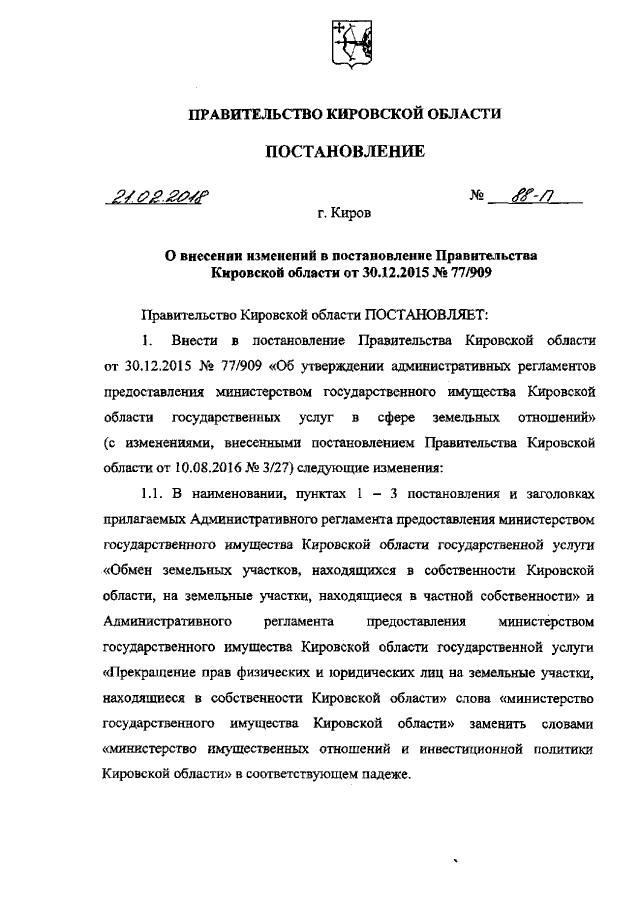 ПРАВИТЕЛЬСТВО КИРОВСКОЙ ОБЛАСТИ

ПОСТАНОВЛЕНИЕ

21.02.2018 № 88-П

г. Киров

О внесении изменений в постановление Правительства Кировской области от 30.12.2015 № 77/909

Правительство Кировской области ПОСТАНОВЛЯЕТ:

1. Внести в постановление Правительства Кировской области от 30.12.2015 № 77/909 «Об утверждении административных регламентов предоставления министерством государственного имущества Кировской области государственных услуг в сфере земельных отношений» (с изменениями, внесенными постановлением Правительства Кировской области от 10.08.2016 № 3/27) следующие изменения:

1.1. В наименовании, пунктах 1 – 3 постановления и заголовках прилагаемых Административного регламента предоставления министерством государственного имущества Кировской области государственной услуги «Обмен земельных участков, находящихся в собственности Кировской области, на земельные участки, находящиеся в частной собственности» и Административного регламента предоставления министерством государственного имущества Кировской области государственной услуги «Прекращение прав физических и юридических лиц на земельные участки, находящиеся в собственности Кировской области» слова «министерство государственного имущества Кировской области» заменить словами «министерство имущественных отношений и инвестиционной политики Кировской области» в соответствующем падеже.